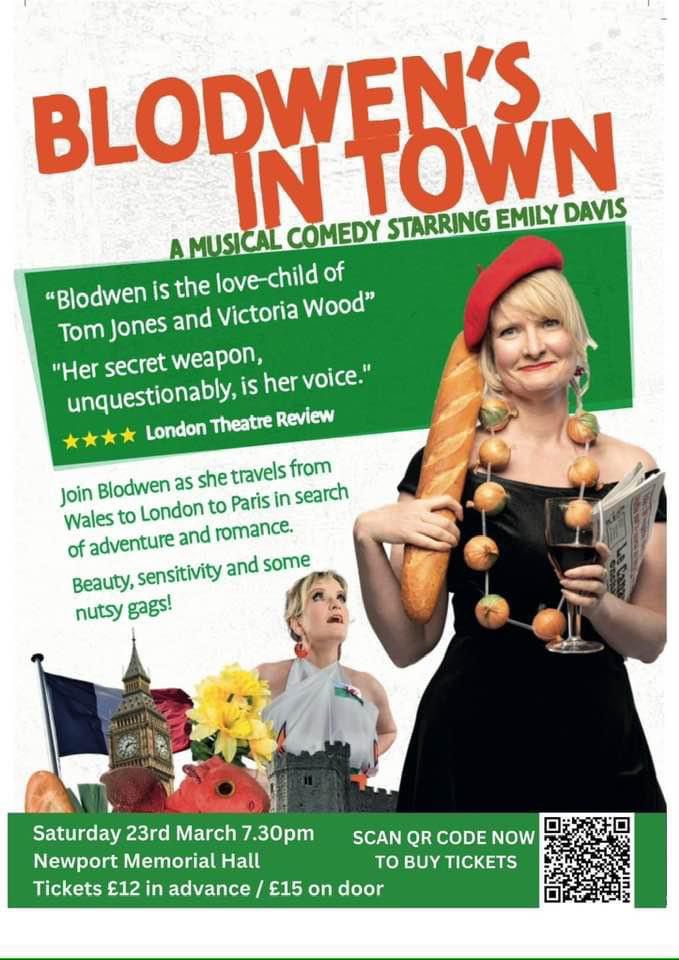 BLODWEN'S IN TOWN

A MUSICAL COMEDY STARRING EMILY DAVIS

"Blodwen is the love-child of Tom Jones and Victoria Wood"

"Her secret weapon, unquestionably, is her voice."

★★★★ London Theatre Review

Join Blodwen as she travels from Wales to London to Paris in search of adventure and romance.

Beauty, sensitivity and some nutsy gags!

Saturday 23rd March 7.30pm
Newport Memorial Hall
Tickets £12 in advance / £15 on door

SCAN QR CODE NOW TO BUY TICKETS